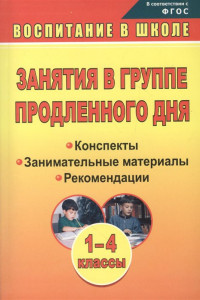 В соответствии с ФГОС

ВОСПИТАНИЕ В ШКОЛЕ

ЗАНЯТИЯ В ГРУППЕ ПРОДЛЕННОГО ДНЯ

Конспекты
Занимательные материалы
Рекомендации

1–4 классы